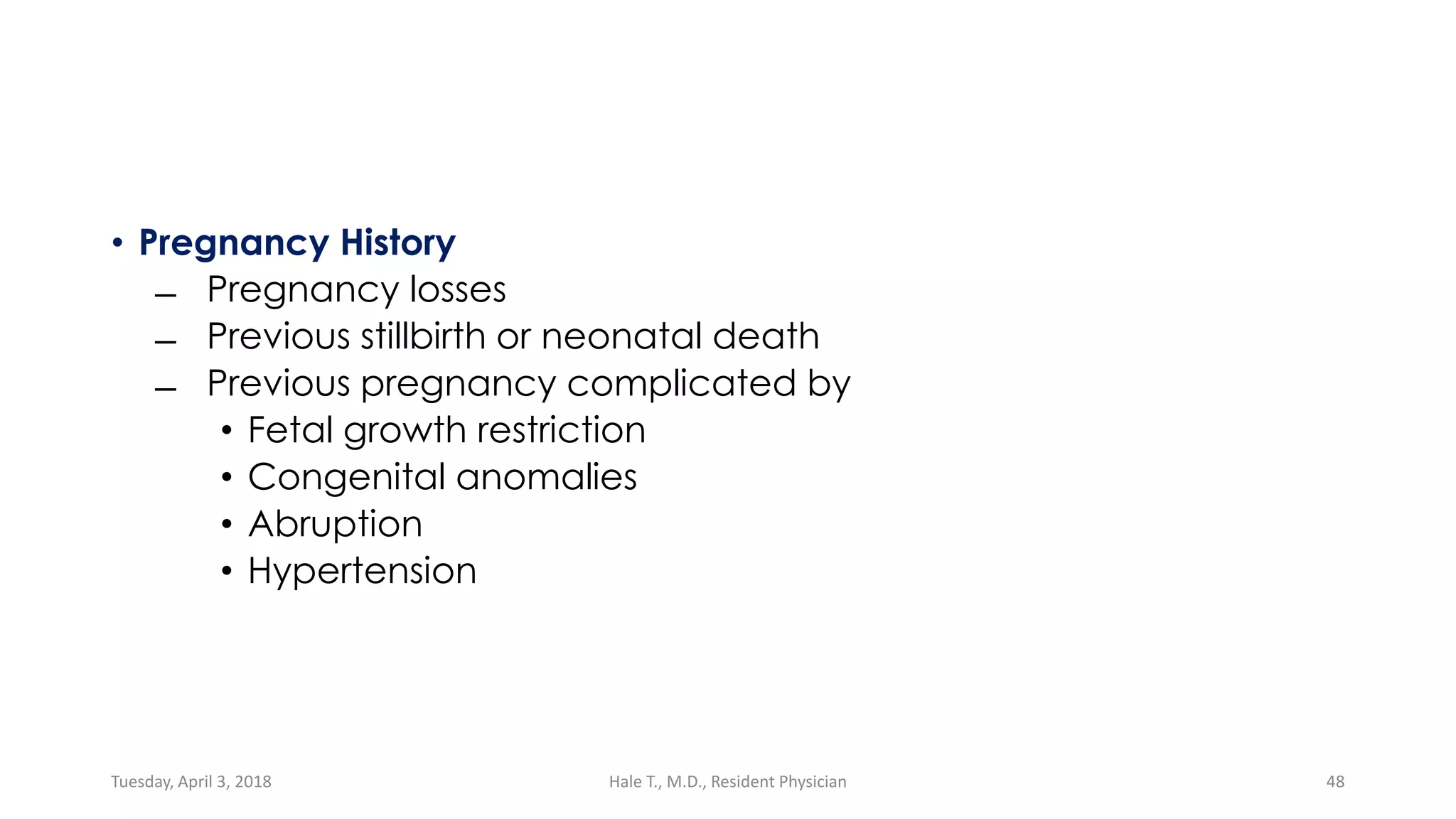 • Pregnancy History
– Pregnancy losses
– Previous stillbirth or neonatal death
– Previous pregnancy complicated by
• Fetal growth restriction
• Congenital anomalies
• Abruption
• Hypertension

Tuesday, April 3, 2018
Hale T., M.D., Resident Physician
48